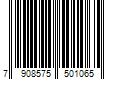 7 908575 501065